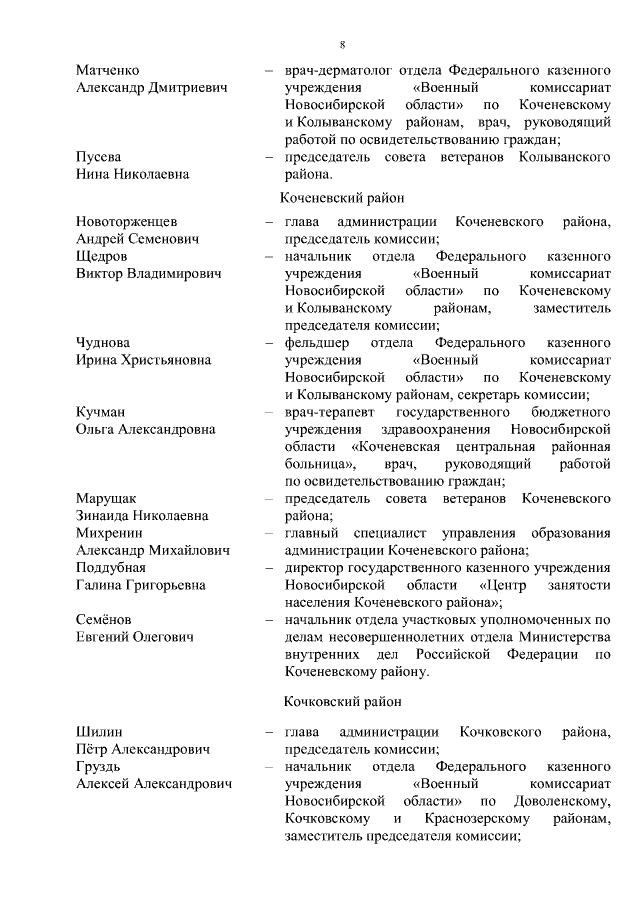 8

Матченко Александр Дмитриевич – врач-дерматолог отдела Федерального казенного учреждения «Военный комиссариат Новосибирской области» по Коченевскому и Колыванскому районам, врач, руководящий работой по освидетельствованию граждан;

Пусева Нина Николаевна – председатель совета ветеранов Колыванского района.

Коченевский район

Новоторженцев Андрей Семенович – глава администрации Коченевского района, председатель комиссии;

Щедров Виктор Владимирович – начальник отдела Федерального казенного учреждения «Военный комиссариат Новосибирской области» по Коченевскому и Колыванскому районам, заместитель председателя комиссии;

Чуднова Ирина Христьяновна – фельдшер отдела Федерального казенного учреждения «Военный комиссариат Новосибирской области» по Коченевскому и Колыванскому районам, секретарь комиссии;

Кучман Ольга Александровна – врач-терапевт государственного бюджетного учреждения здравоохранения Новосибирской области «Коченевская центральная районная больница», врач, руководящий работой по освидетельствованию граждан;

Марущак Зинаида Николаевна – председатель совета ветеранов Коченевского района;

Михренин Александр Михайлович – главный специалист управления образования администрации Коченевского района;

Поддубная Галина Григорьевна – директор государственного казенного учреждения Новосибирской области «Центр занятости населения Коченевского района»;

Семёнов Евгений Олегович – начальник отдела участковых уполномоченных по делам несовершеннолетних отдела Министерства внутренних дел Российской Федерации по Коченевскому району.

Кочковский район

Шилин Пётр Александрович – глава администрации Кочковского района, председатель комиссии;

Груздь Алексей Александрович – начальник отдела Федерального казенного учреждения «Военный комиссариат Новосибирской области» по Доволенскому, Кочковскому и Краснозерскому районам, заместитель председателя комиссии;